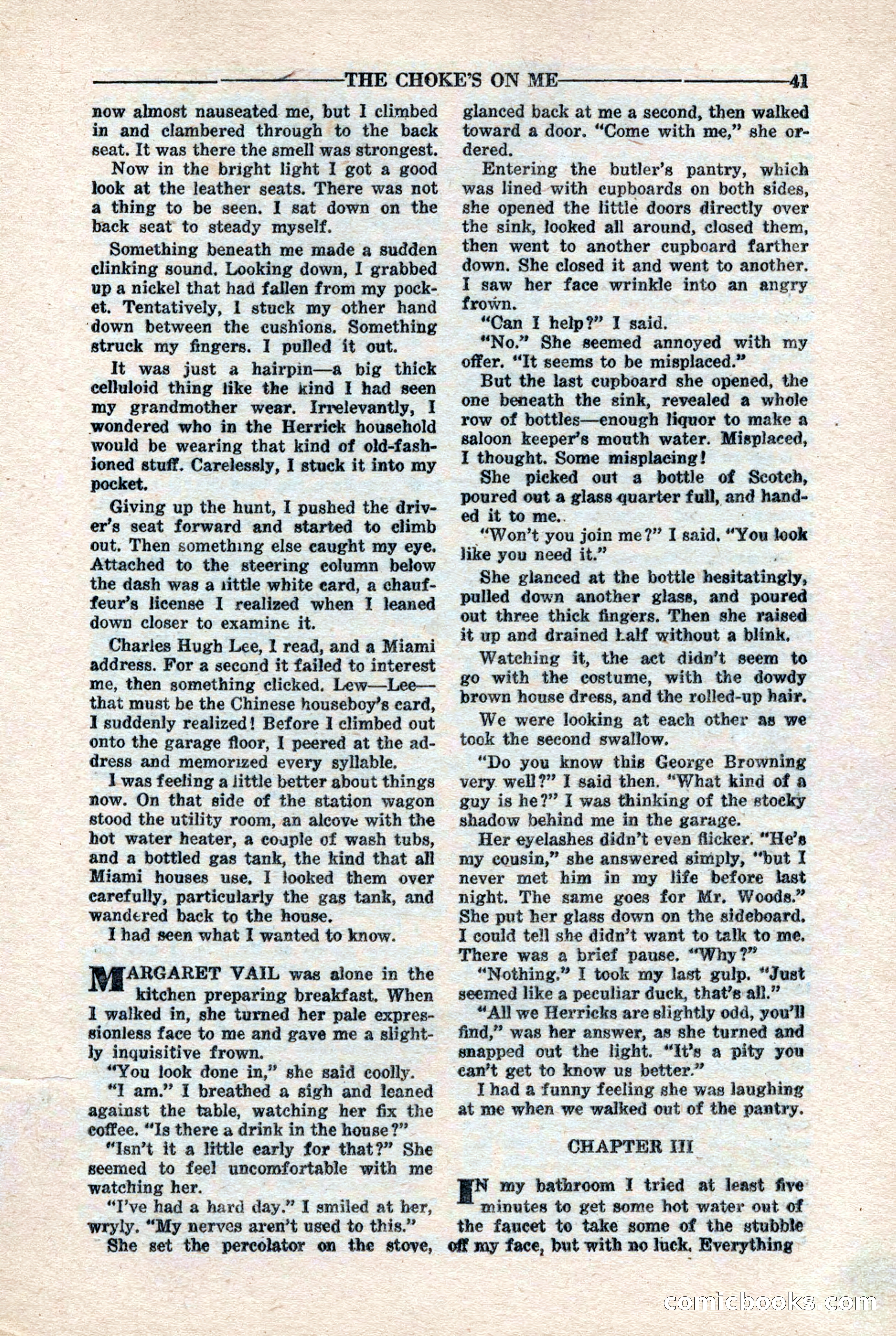 THE CHOKE'S ON ME 41

now almost nauseated me, but I climbed in and clambered through to the back seat. It was there the smell was strongest.

Now in the bright light I got a good look at the leather seats. There was not a thing to be seen. I sat down on the back seat to steady myself.

Something beneath me made a sudden clinking sound. Looking down, I grabbed up a nickel that had fallen from my pocket. Tentatively, I stuck my other hand down between the cushions. Something struck my fingers. I pulled it out.

It was just a hairpin—a big thick celluloid thing like the kind I had seen my grandmother wear. Irrelevantly, I wondered who in the Herrick household would be wearing that kind of old-fashioned stuff. Carelessly, I stuck it into my pocket.

Giving up the hunt, I pushed the driver's seat forward and started to climb out. Then something else caught my eye. Attached to the steering column below the dash was a little white card, a chauffeur's license I realized when I leaned down closer to examine it.

Charles Hugh Lee, I read, and a Miami address. For a second it failed to interest me, then something clicked. Lew—Lee—that must be the Chinese houseboy's card, I suddenly realized! Before I climbed out onto the garage floor, I peered at the address and memorized every syllable.

I was feeling a little better about things now. On that side of the station wagon stood the utility room, an alcove with the hot water heater, a couple of wash tubs, and a bottled gas tank, the kind that all Miami houses use. I looked them over carefully, particularly the gas tank, and wandered back to the house.

I had seen what I wanted to know.

MARGARET VAIL was alone in the kitchen preparing breakfast. When I walked in, she turned her pale expressionless face to me and gave me a slightly inquisitive frown.

"You look done in," she said coolly.

"I am." I breathed a sigh and leaned against the table, watching her fix the coffee. "Is there a drink in the house?"

"Isn't it a little early for that?" She seemed to feel uncomfortable with me watching her.

"I've had a hard day." I smiled at her, wryly. "My nerves aren't used to this."

She set the percolator on the stove, glanced back at me a second, then walked toward a door. "Come with me," she ordered.

Entering the butler's pantry, which was lined with cupboards on both sides, she opened the little doors directly over the sink, looked all around, closed them, then went to another cupboard farther down. She closed it and went to another. I saw her face wrinkle into an angry frown.

"Can I help?" I said.

"No." She seemed annoyed with my offer. "It seems to be misplaced."

But the last cupboard she opened, the one beneath the sink, revealed a whole row of bottles—enough liquor to make a saloon keeper's mouth water. Misplaced, I thought. Some misplacing!

She picked out a bottle of Scotch, poured out a glass quarter full, and handed it to me.

"Won't you join me?" I said. "You look like you need it."

She glanced at the bottle hesitatingly, pulled down another glass, and poured out three thick fingers. Then she raised it up and drained half without a blink.

Watching it, the act didn't seem to go with the costume, with the dowdy brown house dress, and the rolled-up hair.

We were looking at each other as we took the second swallow.

"Do you know this George Browning very well?" I said then. "What kind of a guy is he?" I was thinking of the stocky shadow behind me in the garage.

Her eyelashes didn't even flicker. "He's my cousin," she answered simply, "but I never met him in my life before last night. The same goes for Mr. Woods." She put her glass down on the sideboard. I could tell she didn't want to talk to me. There was a brief pause. "Why?"

"Nothing." I took my last gulp. "Just seemed like a peculiar duck, that's all."

"All we Herricks are slightly odd, you'll find," was her answer, as she turned and snapped out the light. "It's a pity you can't get to know us better."

I had a funny feeling she was laughing at me when we walked out of the pantry.

CHAPTER III

IN my bathroom I tried at least five minutes to get some hot water out of the faucet to take some of the stubble off my face, but with no luck. Everything

comicbooks.com